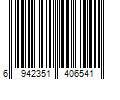 6 942351 406541